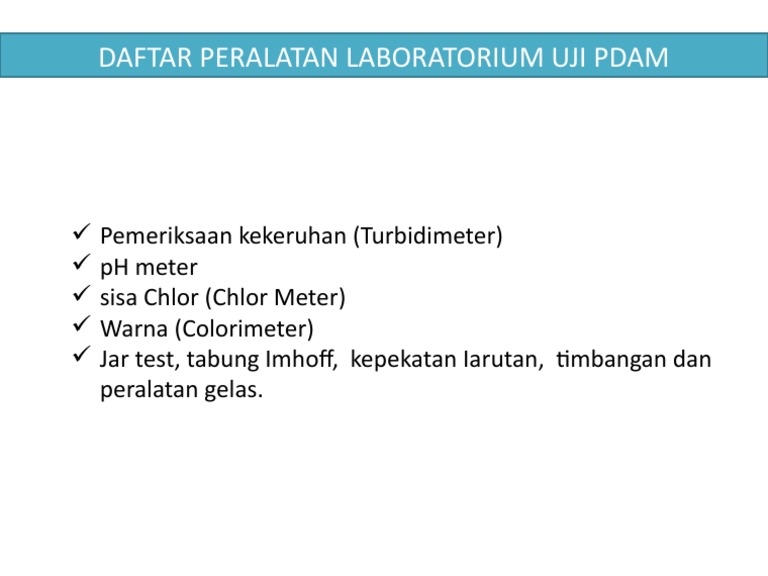 DAFTAR PERALATAN LABORATORIUM UJI PDAM

✓ Pemeriksaan kekeruhan (Turbidimeter)
✓ pH meter
✓ sisa Chlor (Chlor Meter)
✓ Warna (Colorimeter)
✓ Jar test, tabung Imhoff, kepekatan Iarutan, timbangan dan peralatan gelas.